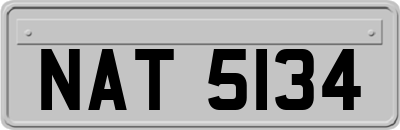 NAT 5134